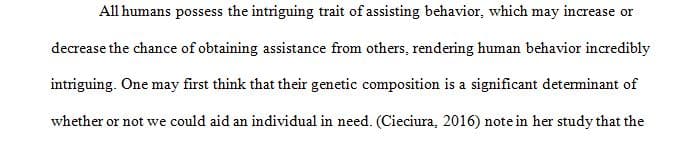 All humans possess the intriguing trait of assisting behavior, which may increase or decrease the chance of obtaining assistance from others, rendering human behavior incredibly intriguing. One may first think that their genetic composition is a significant determinant of whether or not we could aid an individual in need. (Cieciura, 2016) note in her study that the